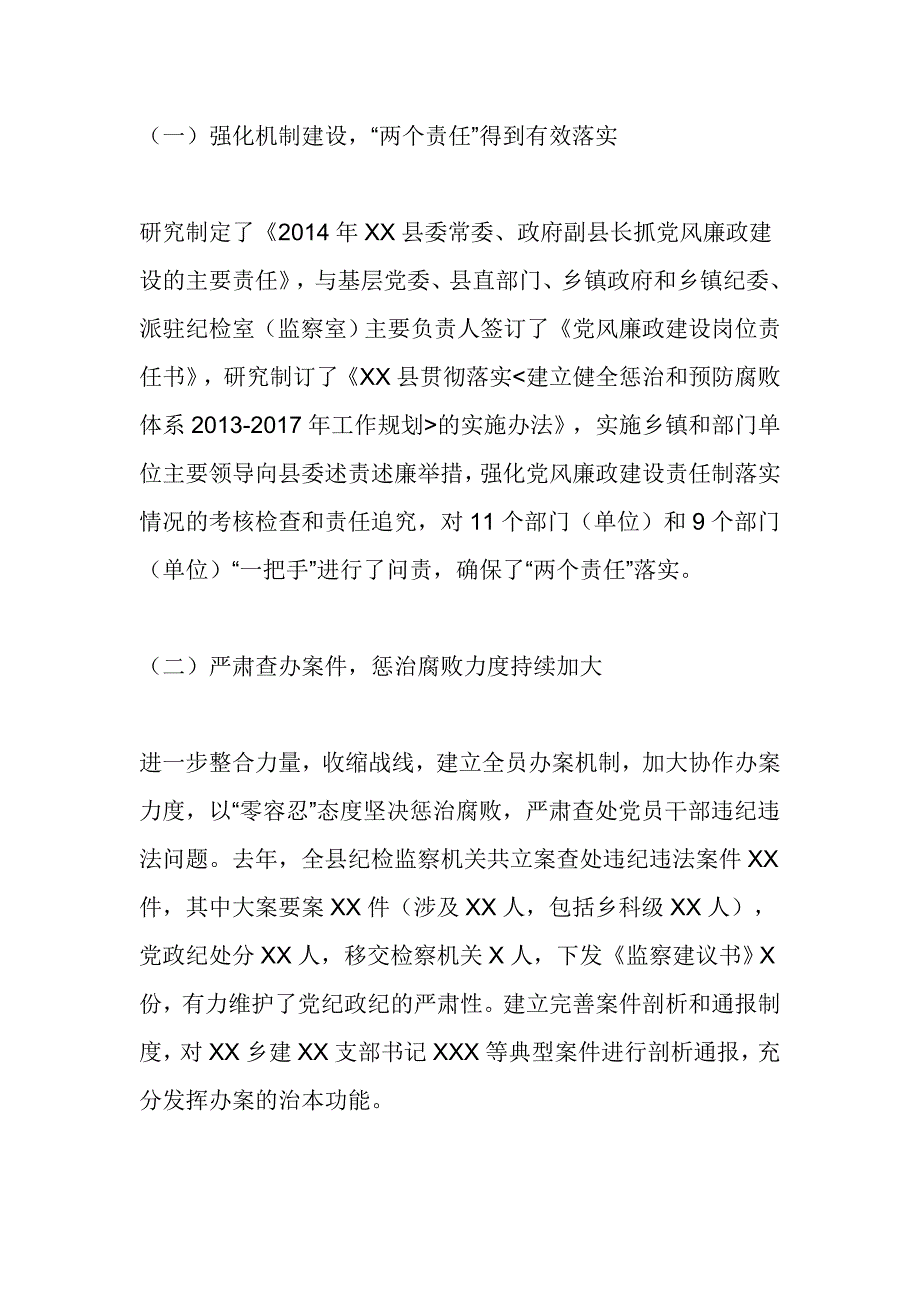 （一）强化机制建设，“两个责任”得到有效落实

研究制定了《2014 年 XX 县委常委、政府副县长抓党风廉政建设的主要责任》，与基层党委、县直部门、乡镇政府和乡镇纪委、派驻纪检室（监察室）主要负责人签订了《党风廉政建设岗位责任书》，研究制订了《XX 县贯彻落实<建立健全惩治和预防腐败体系 2013-2017 年工作规划>的实施办法》，实施乡镇和部门单位主要领导向县委述责述廉举措，强化党风廉政建设责任制落实情况的考核检查和责任追究，对 11 个部门（单位）和 9 个部门（单位）“一把手”进行了问责，确保了“两个责任”落实。

（二）严肃查办案件，惩治腐败力度持续加大

进一步整合力量，收缩战线，建立全员办案机制，加大协作办案力度，以“零容忍”态度坚决惩治腐败，严肃查处党员干部违纪违法问题。去年，全县纪检监察机关共立案查处违纪违法案件 XX 件，其中大案要案 XX 件（涉及 XX 人，包括乡科级 XX 人），党政纪处分 XX 人，移交检察机关 X 人，下发《监察建议书》X 份，有力维护了党纪政纪的严肃性。建立完善案件剖析和通报制度，对 XX 乡建 XX 支部书记 XXX 等典型案件进行剖析通报，充分发挥办案的治本功能。